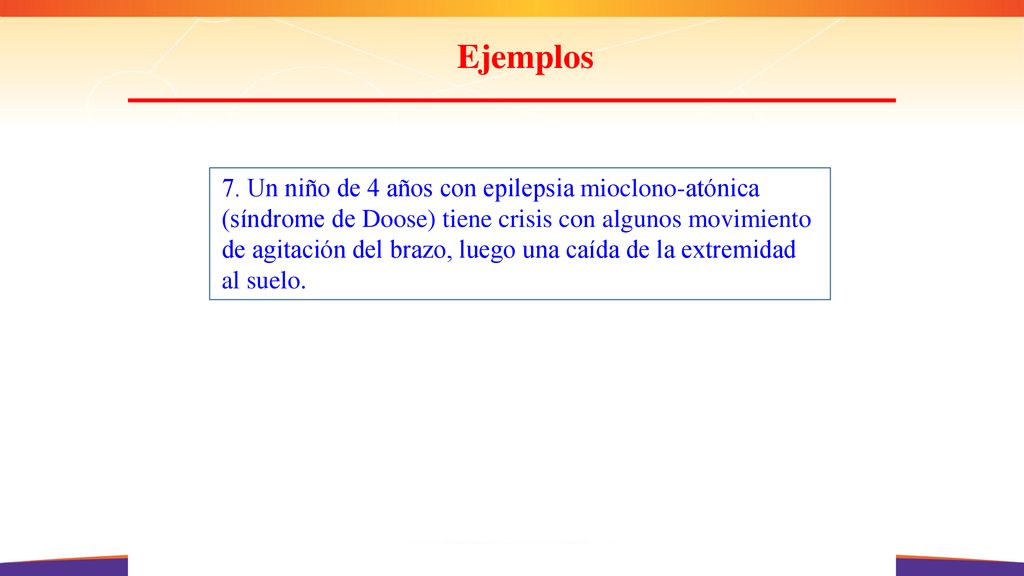 Ejemplos

7. Un niño de 4 años con epilepsia mioclono-atónica (síndrome de Doose) tiene crisis con algunos movimiento de agitación del brazo, luego una caída de la extremidad al suelo.